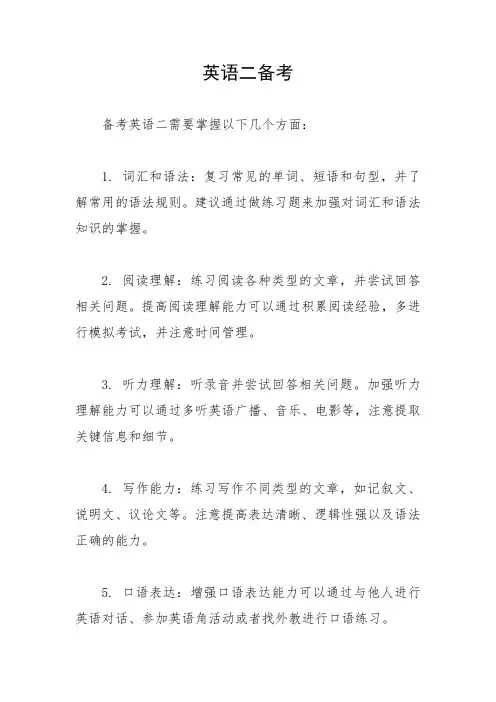 英语二备考

备考英语二需要掌握以下几个方面：

1. 词汇和语法：复习常见的单词、短语和句型，并了解常用的语法规则。建议通过做练习题来加强对词汇和语法知识的掌握。

2. 阅读理解：练习阅读各种类型的文章，并尝试回答相关问题。提高阅读理解能力可以通过积累阅读经验，多进行模拟考试，并注意时间管理。

3. 听力理解：听录音并尝试回答相关问题。加强听力理解能力可以通过多听英语广播、音乐、电影等，注意提取关键信息和细节。

4. 写作能力：练习写作不同类型的文章，如记叙文、说明文、议论文等。注意提高表达清晰、逻辑性强以及语法正确的能力。

5. 口语表达：增强口语表达能力可以通过与他人进行英语对话、参加英语角活动或者找外教进行口语练习。